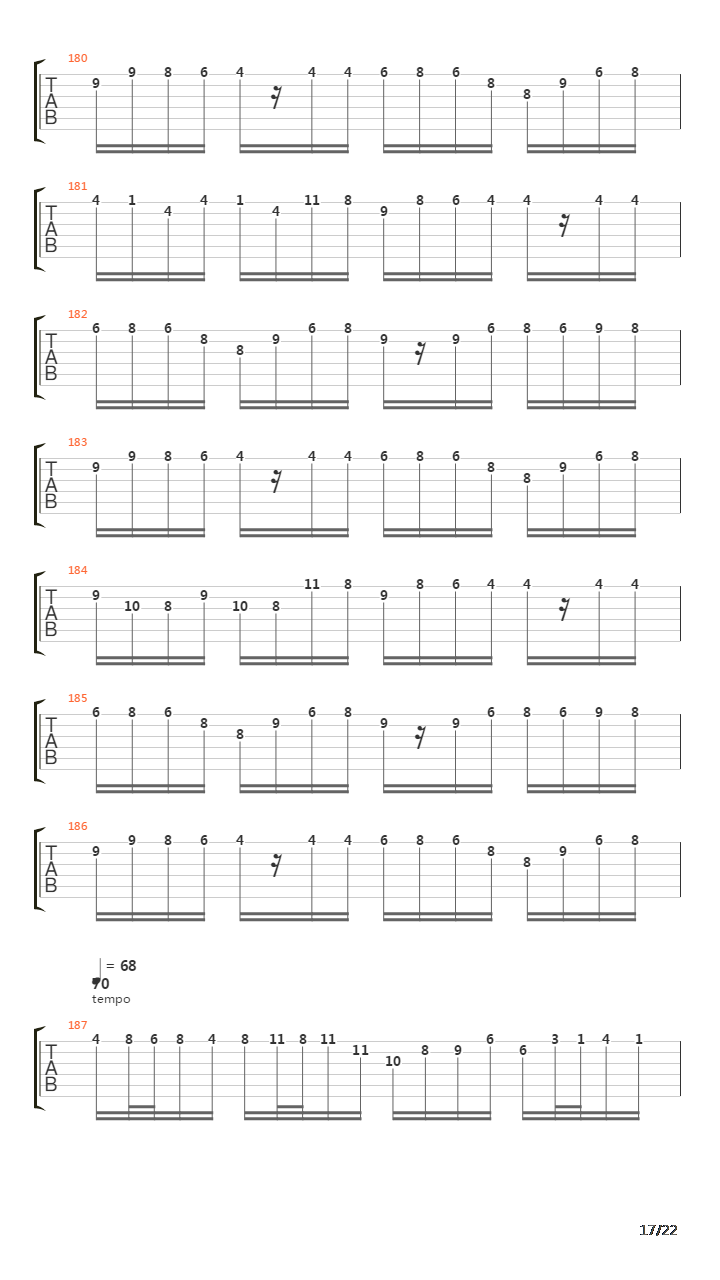 180
T
A
B
9 9 8 6 4 4 4 6 8 6 8 8 9 6 8

181
T
A
B
4 1 4 4 1 4 11 8 9 8 6 4 4 4 4

182
T
A
B
6 8 6 8 8 9 6 8 9 9 6 8 6 9 8

183
T
A
B
9 9 8 6 4 4 4 6 8 6 8 8 9 6 8

184
T
A
B
9 10 8 9 10 8 11 8 9 8 6 4 4 4 4

185
T
A
B
6 8 6 8 8 9 6 8 9 9 6 8 6 9 8

186
T
A
B
9 9 8 6 4 4 4 6 8 6 8 8 9 6 8

= 68
70
tempo

187
T
A
B
4 8 6 8 4 8 11 8 11 11 10 8 9 6 6 3 1 4 1

17/22